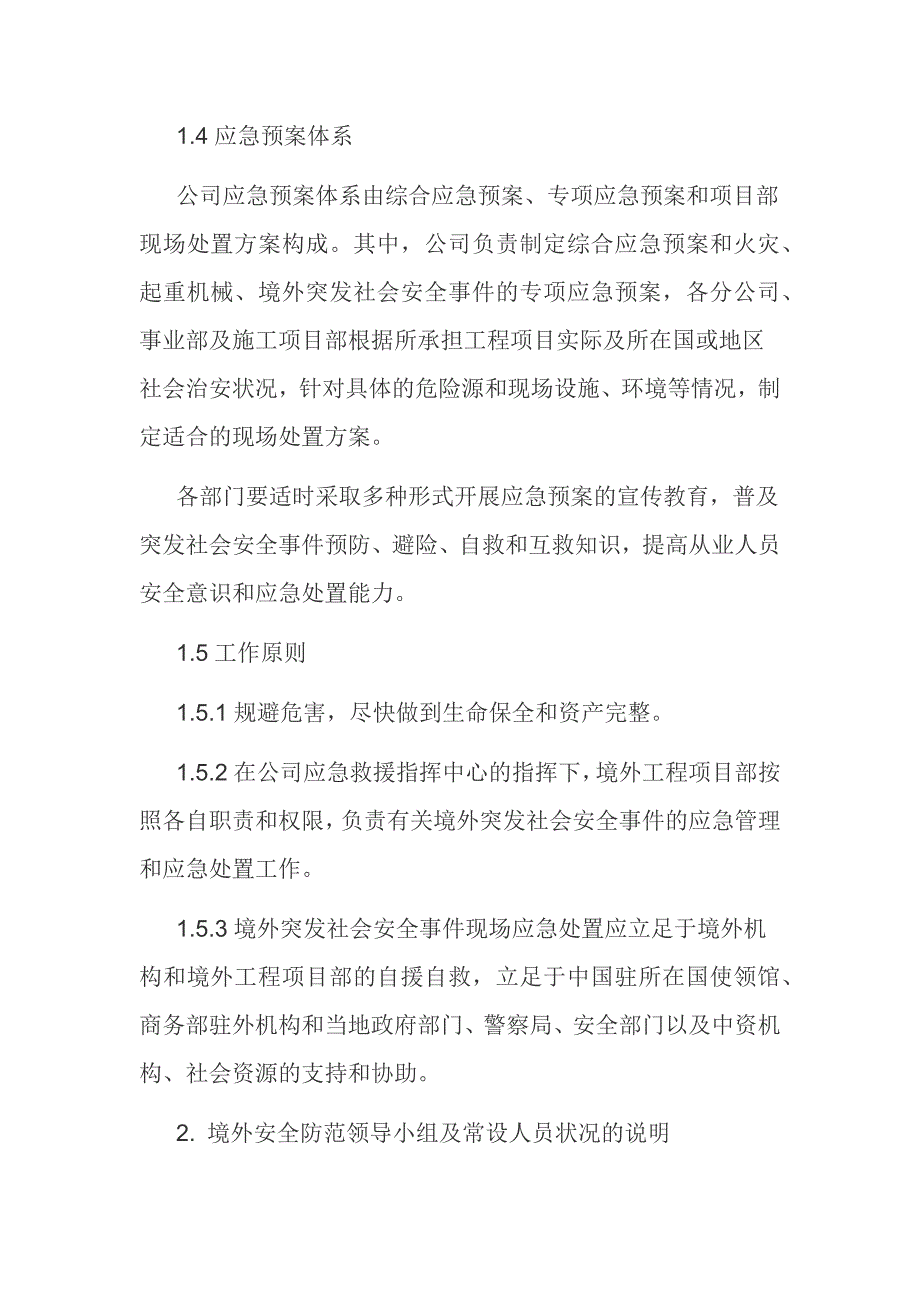 1.4 应急预案体系

公司应急预案体系由综合应急预案、专项应急预案和项目部现场处置方案构成。其中，公司负责制定综合应急预案和火灾、起重机械、境外突发社会安全事件的专项应急预案，各分公司、事业部及施工项目部根据所承担工程项目实际及所在国或地区社会治安状况，针对具体的危险源和现场设施、环境等情况，制定适合的现场处置方案。

各部门要适时采取多种形式开展应急预案的宣传教育，普及突发社会安全事件预防、避险、自救和互救知识，提高从业人员安全意识和应急处置能力。

1.5 工作原则

1.5.1 规避危害，尽快做到生命保全和资产完整。

1.5.2 在公司应急救援指挥中心的指挥下，境外工程项目部按照各自职责和权限，负责有关境外突发社会安全事件的应急管理和应急处置工作。

1.5.3 境外突发社会安全事件现场应急处置应立足于境外机构和境外工程项目部的自援自救，立足于中国驻所在国使领馆、商务部驻外机构和当地政府部门、警察局、安全部门以及中资机构、社会资源的支持和协助。

2. 境外安全防范领导小组及常设人员状况的说明